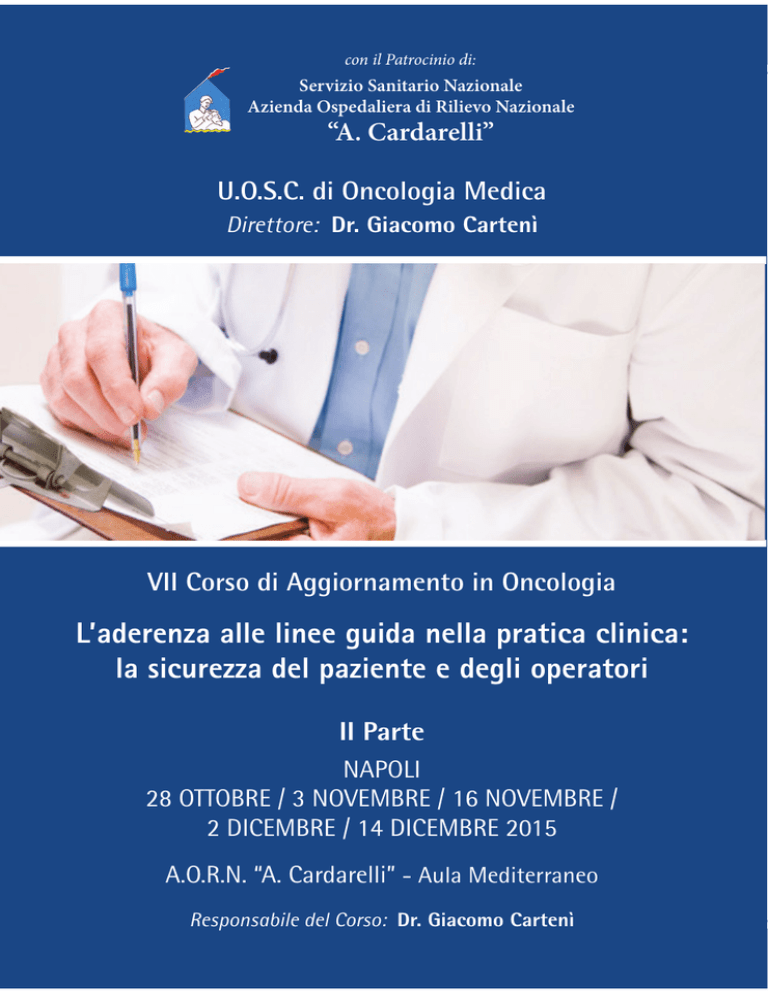 con il Patrocinio di:

Servizio Sanitario Nazionale
Azienda Ospedaliera di Rilievo Nazionale
"A. Cardarelli"

U.O.S.C. di Oncologia Medica
Direttore: Dr. Giacomo Cartenì

VII Corso di Aggiornamento in Oncologia

L'aderenza alle linee guida nella pratica clinica: la sicurezza del paziente e degli operatori

II Parte

NAPOLI
28 OTTOBRE / 3 NOVEMBRE / 16 NOVEMBRE / 2 DICEMBRE / 14 DICEMBRE 2015

A.O.R.N. "A. Cardarelli" - Aula Mediterraneo

Responsabile del Corso: Dr. Giacomo Cartenì